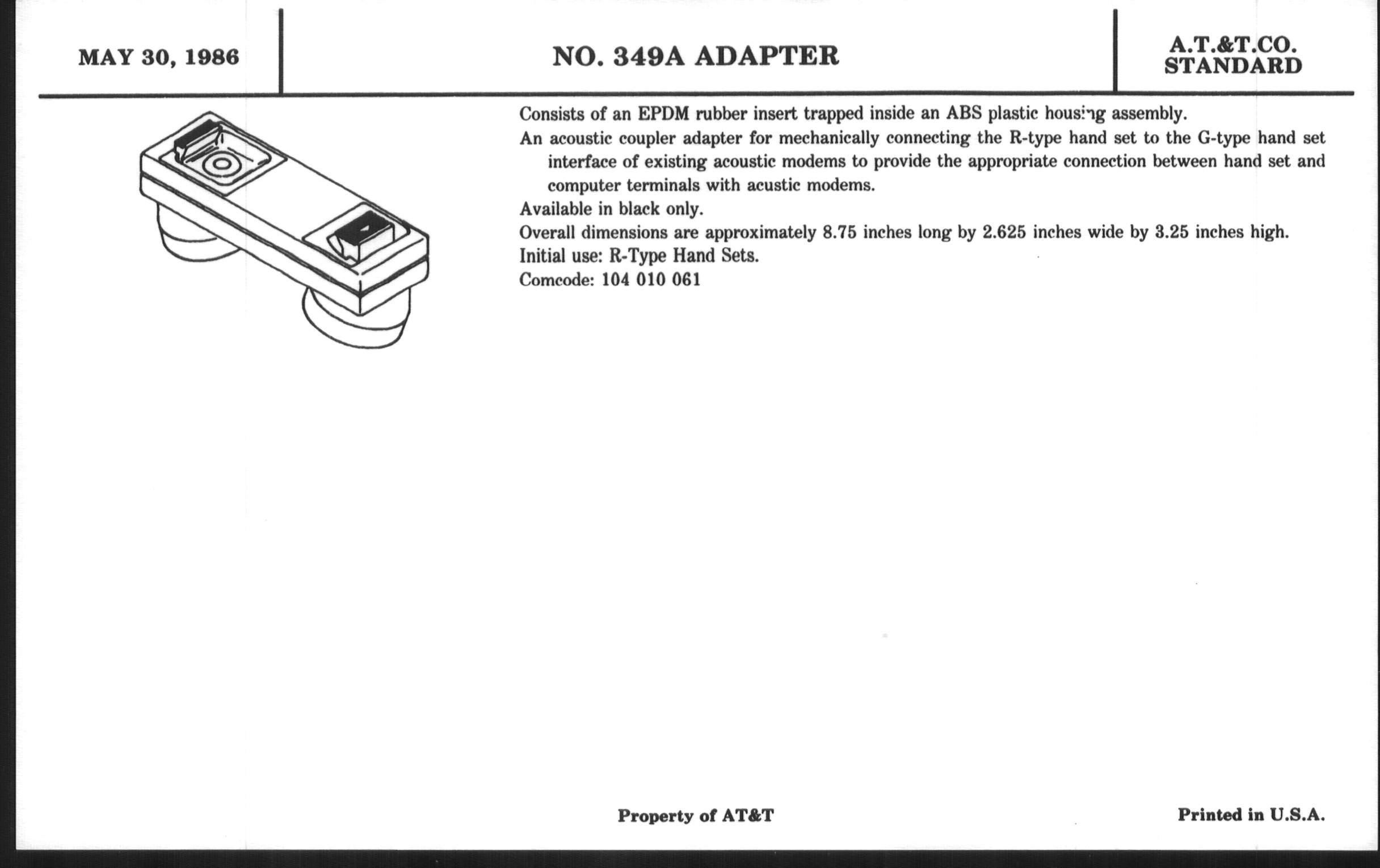 MAY 30, 1986

NO. 349A ADAPTER

A.T.&T.CO.
STANDARD

Consists of an EPDM rubber insert trapped inside an ABS plastic housing assembly.

An acoustic coupler adapter for mechanically connecting the R-type hand set to the G-type hand set interface of existing acoustic modems to provide the appropriate connection between hand set and computer terminals with acustic modems.

Available in black only.

Overall dimensions are approximately 8.75 inches long by 2.625 inches wide by 3.25 inches high.

Initial use: R-Type Hand Sets.

Comcode: 104 010 061

Property of AT&T

Printed in U.S.A.